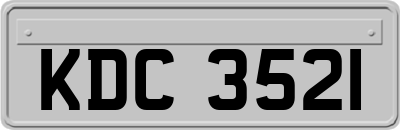 KDC 3521